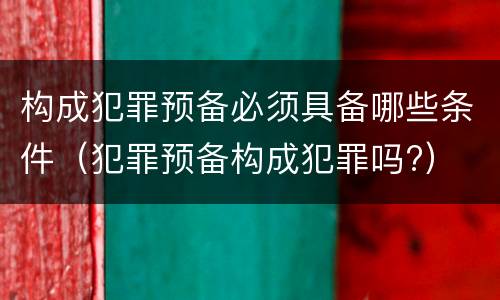 构成犯罪预备必须具备哪些条件（犯罪预备构成犯罪吗?）